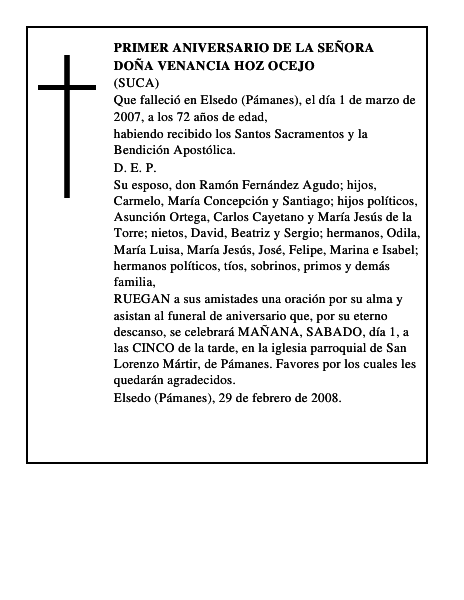 PRIMER ANIVERSARIO DE LA SEÑORA DOÑA VENANCIA HOZ OCEJO
(SUCA)
Que falleció en Elsedo (Pámanes), el día 1 de marzo de 2007, a los 72 años de edad,
habiendo recibido los Santos Sacramentos y la Bendición Apostólica.
D. E. P.
Su esposo, don Ramón Fernández Agudo; hijos, Carmelo, María Concepción y Santiago; hijos políticos, Asunción Ortega, Carlos Cayetano y María Jesús de la Torre; nietos, David, Beatriz y Sergio; hermanos, Odila, María Luisa, María Jesús, José, Felipe, Marina e Isabel; hermanos políticos, tíos, sobrinos, primos y demás familia,
RUEGAN a sus amistades una oración por su alma y asistan al funeral de aniversario que, por su eterno descanso, se celebrará MAÑANA, SABADO, día 1, a las CINCO de la tarde, en la iglesia parroquial de San Lorenzo Mártir, de Pámanes. Favores por los cuales les quedarán agradecidos.
Elsedo (Pámanes), 29 de febrero de 2008.